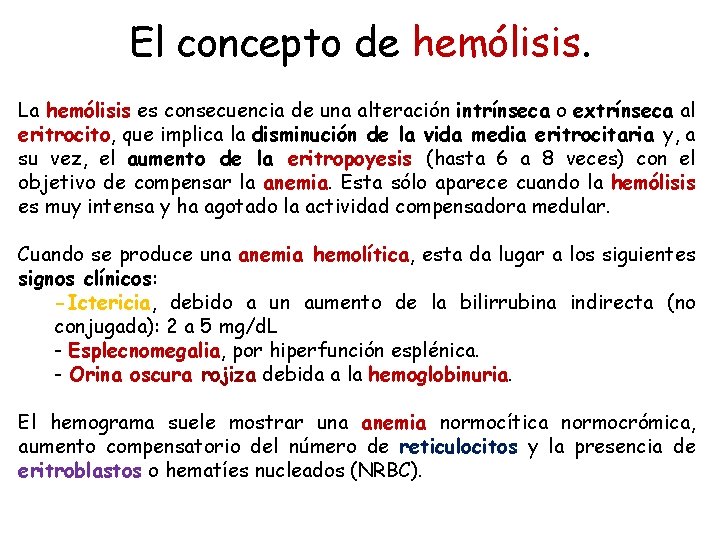 El concepto de hemólisis.

La hemólisis es consecuencia de una alteración intrínseca o extrínseca al eritrocito, que implica la disminución de la vida media eritrocitaria y, a su vez, el aumento de la eritropoyesis (hasta 6 a 8 veces) con el objetivo de compensar la anemia. Esta sólo aparece cuando la hemólisis es muy intensa y ha agotado la actividad compensadora medular.

Cuando se produce una anemia hemolítica, esta da lugar a los siguientes signos clínicos:
-Ictericia, debido a un aumento de la bilirrubina indirecta (no conjugada): 2 a 5 mg/dL
- Esplecnomegalia, por hiperfunción esplénica.
- Orina oscura rojiza debida a la hemoglobinuria.

El hemograma suele mostrar una anemia normocítica normocrómica, aumento compensatorio del número de reticulocitos y la presencia de eritroblastos o hematíes nucleados (NRBC).